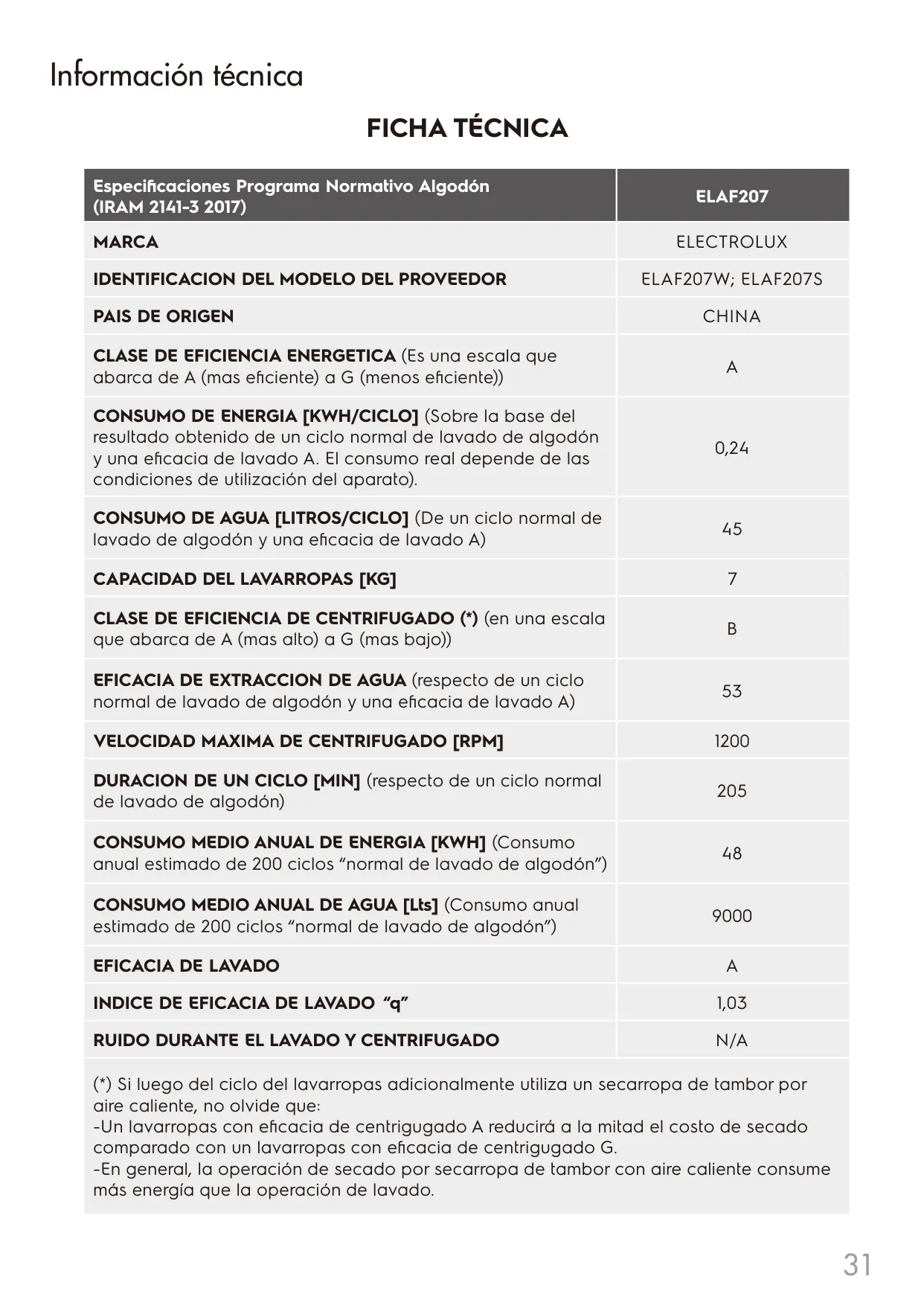 Información técnica

FICHA TÉCNICA

| Especificaciones Programa Normativo Algodón (IRAM 2141-3 2017) | ELAF207 |
|---|---|
| MARCA | ELECTROLUX |
| IDENTIFICACION DEL MODELO DEL PROVEEDOR | ELAF207W; ELAF207S |
| PAIS DE ORIGEN | CHINA |
| CLASE DE EFICIENCIA ENERGETICA (Es una escala que abarca de A (mas eficiente) a G (menos eficiente)) | A |
| CONSUMO DE ENERGIA [KWH/CICLO] (Sobre la base del resultado obtenido de un ciclo normal de lavado de algodón y una eficacia de lavado A. El consumo real depende de las condiciones de utilización del aparato). | 0,24 |
| CONSUMO DE AGUA [LITROS/CICLO] (De un ciclo normal de lavado de algodón y una eficacia de lavado A) | 45 |
| CAPACIDAD DEL LAVARROPAS [KG] | 7 |
| CLASE DE EFICIENCIA DE CENTRIFUGADO (*) (en una escala que abarca de A (mas alto) a G (mas bajo)) | B |
| EFICACIA DE EXTRACCION DE AGUA (respecto de un ciclo normal de lavado de algodón y una eficacia de lavado A) | 53 |
| VELOCIDAD MAXIMA DE CENTRIFUGADO [RPM] | 1200 |
| DURACION DE UN CICLO [MIN] (respecto de un ciclo normal de lavado de algodón) | 205 |
| CONSUMO MEDIO ANUAL DE ENERGIA [KWH] (Consumo anual estimado de 200 ciclos “normal de lavado de algodón”) | 48 |
| CONSUMO MEDIO ANUAL DE AGUA [Lts] (Consumo anual estimado de 200 ciclos “normal de lavado de algodón”) | 9000 |
| EFICACIA DE LAVADO | A |
| INDICE DE EFICACIA DE LAVADO “q” | 1,03 |
| RUIDO DURANTE EL LAVADO Y CENTRIFUGADO | N/A |

(*) Si luego del ciclo del lavarropas adicionalmente utiliza un secarropa de tambor por aire caliente, no olvide que:
-Un lavarropas con eficacia de centrigugado A reducirá a la mitad el costo de secado comparado con un lavarropas con eficacia de centrigugado G.
-En general, la operación de secado por secarropa de tambor con aire caliente consume más energía que la operación de lavado.

31